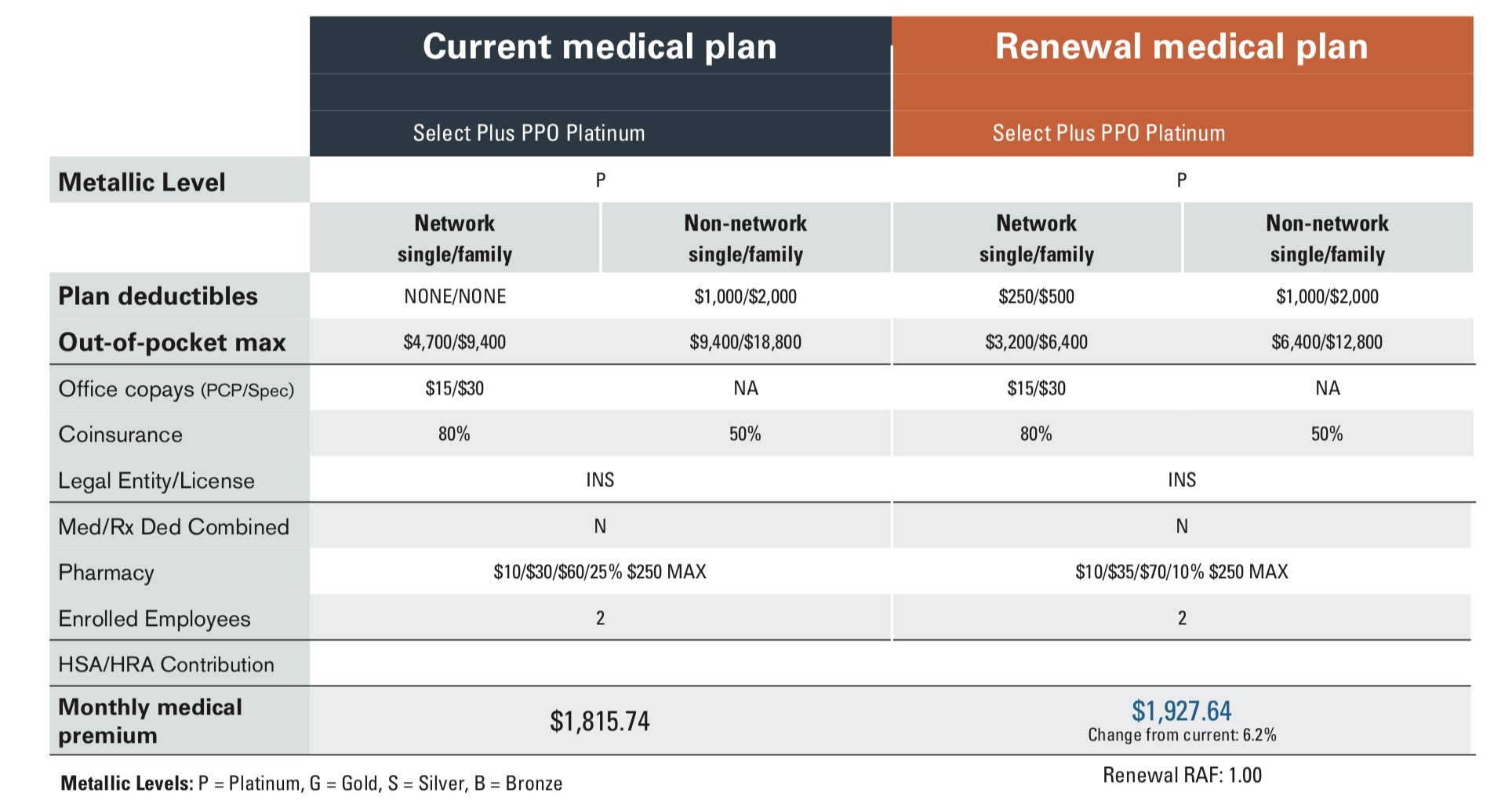 | | Current medical plan | | Renewal medical plan | |
|---|---|---|---|---|
| | Select Plus PPO Platinum | | Select Plus PPO Platinum | |
| Metallic Level | P | | P | |
| | Network single/family | Non-network single/family | Network single/family | Non-network single/family |
| Plan deductibles | NONE/NONE | \$1,000/\$2,000 | \$250/\$500 | \$1,000/\$2,000 |
| Out-of-pocket max | \$4,700/\$9,400 | \$9,400/\$18,800 | \$3,200/\$6,400 | \$6,400/\$12,800 |
| Office copays (PCP/Spec) | \$15/\$30 | NA | \$15/\$30 | NA |
| Coinsurance | 80% | 50% | 80% | 50% |
| Legal Entity/License | INS | | INS | |
| Med/Rx Ded Combined | N | | N | |
| Pharmacy | \$10/\$30/\$60/25% \$250 MAX | | \$10/\$35/\$70/10% \$250 MAX | |
| Enrolled Employees | 2 | | 2 | |
| HSA/HRA Contribution | | | | |
| Monthly medical premium | \$1,815.74 | | \$1,927.64 Change from current: 6.2% | |

Metallic Levels: P = Platinum, G = Gold, S = Silver, B = Bronze

Renewal RAF: 1.00